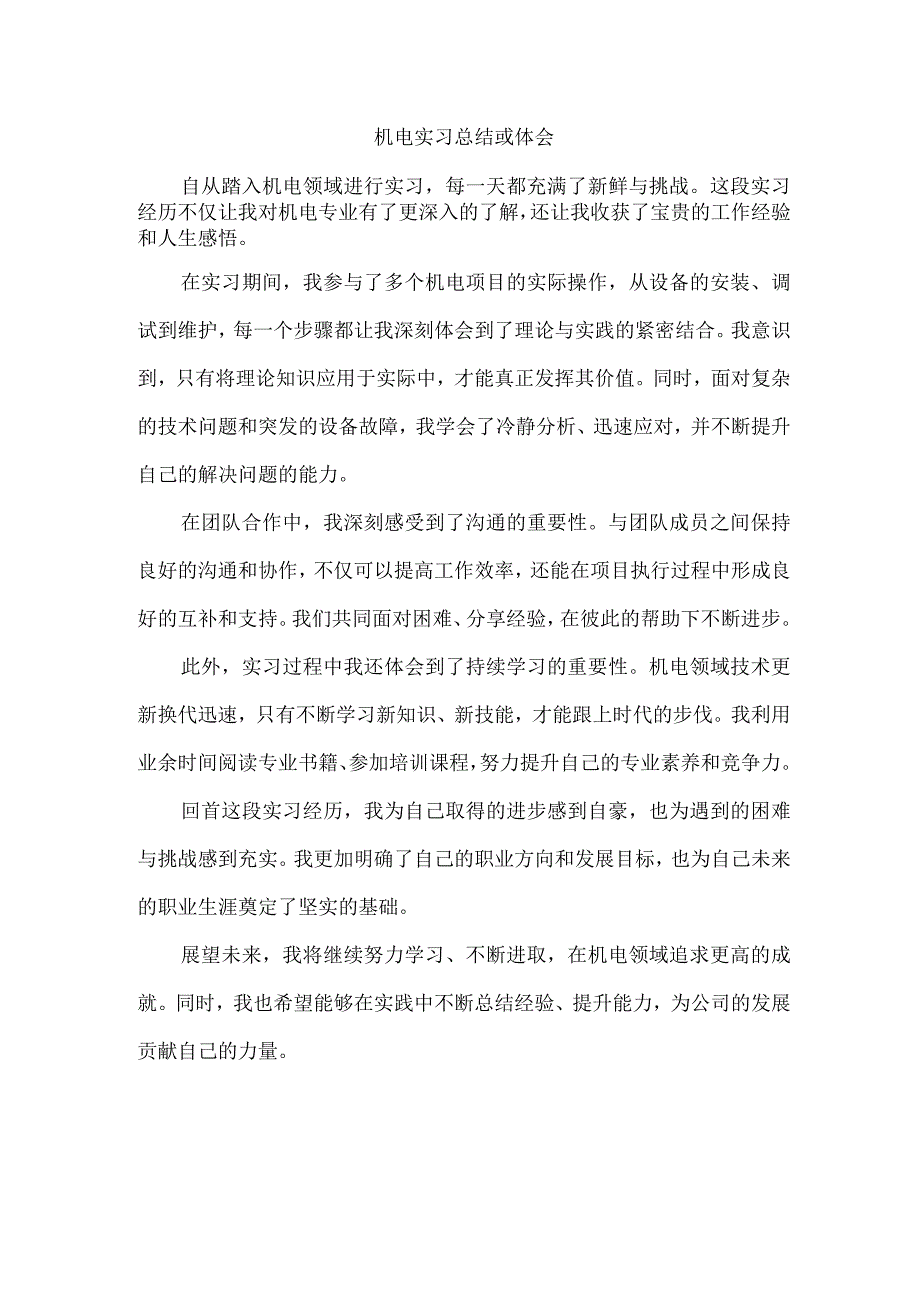 机电实习总结或体会

自从踏入机电领域进行实习，每一天都充满了新鲜与挑战。这段实习经历不仅让我对机电专业有了更深入的了解，还让我收获了宝贵的工作经验和人生感悟。

在实习期间，我参与了多个机电项目的实际操作，从设备的安装、调试到维护，每一个步骤都让我深刻体会到了理论与实践的紧密结合。我意识到，只有将理论知识应用于实际中，才能真正发挥其价值。同时，面对复杂的技术问题和突发的设备故障，我学会了冷静分析、迅速应对，并不断提升自己的解决问题的能力。

在团队合作中，我深刻感受到了沟通的重要性。与团队成员之间保持良好的沟通和协作，不仅可以提高工作效率，还能在项目执行过程中形成良好的互补和支持。我们共同面对困难、分享经验，在彼此的帮助下不断进步。

此外，实习过程中我还体会到了持续学习的重要性。机电领域技术更新换代迅速，只有不断学习新知识、新技能，才能跟上时代的步伐。我利用业余时间阅读专业书籍、参加培训课程，努力提升自己的专业素养和竞争力。

回首这段实习经历，我为自己取得的进步感到自豪，也为遇到的困难与挑战感到充实。我更加明确了自己的职业方向和发展目标，也为自己未来的职业生涯奠定了坚实的基础。

展望未来，我将继续努力学习、不断进取，在机电领域追求更高的成就。同时，我也希望能够在实践中不断总结经验、提升能力，为公司的发展贡献自己的力量。